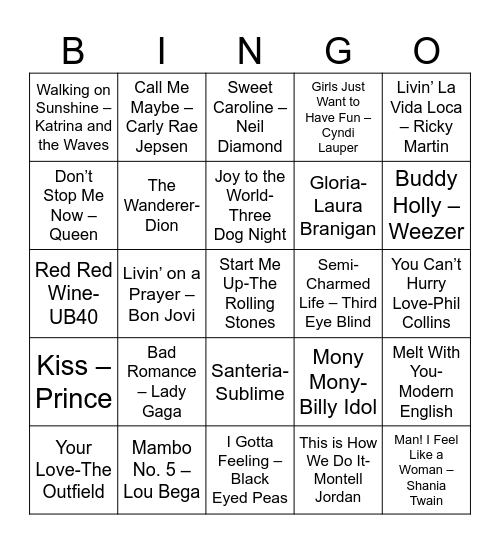 | B | I | N | G | O |
|---|---|---|---|---|
| Walking on Sunshine – Katrina and the Waves | Call Me Maybe – Carly Rae Jepsen | Sweet Caroline – Neil Diamond | Girls Just Want to Have Fun – Cyndi Lauper | Livin' La Vida Loca – Ricky Martin |
| Don't Stop Me Now – Queen | The Wanderer-Dion | Joy to the World-Three Dog Night | Gloria-Laura Branigan | Buddy Holly – Weezer |
| Red Red Wine-UB40 | Livin' on a Prayer – Bon Jovi | Start Me Up-The Rolling Stones | Semi-Charmed Life – Third Eye Blind | You Can't Hurry Love-Phil Collins |
| Kiss – Prince | Bad Romance – Lady Gaga | Santeria-Sublime | Mony Mony-Billy Idol | Melt With You-Modern English |
| Your Love-The Outfield | Mambo No. 5 – Lou Bega | I Gotta Feeling – Black Eyed Peas | This is How We Do It-Montell Jordan | Man! I Feel Like a Woman – Shania Twain |